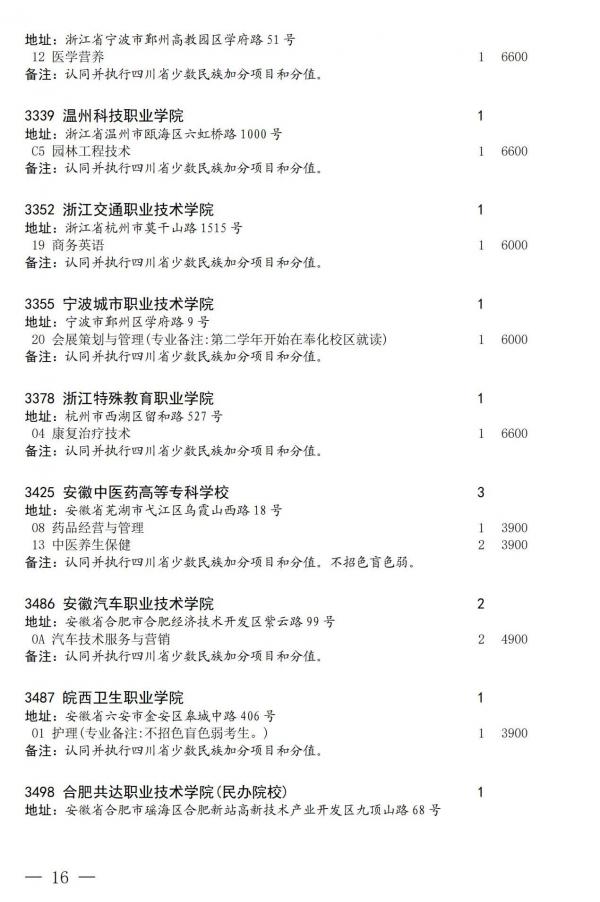 地址：浙江省宁波市鄞州高教园区学府路 51 号
12 医学营养 1 6600
备注：认同并执行四川省少数民族加分项目和分值。

3339 温州科技职业学院 1
地址：浙江省温州市瓯海区六虹桥路 1000 号
C5 园林工程技术 1 6600
备注：认同并执行四川省少数民族加分项目和分值。

3352 浙江交通职业技术学院 1
地址：浙江省杭州市莫干山路 1515 号
19 商务英语 1 6000
备注：认同并执行四川省少数民族加分项目和分值。

3355 宁波城市职业技术学院 1
地址：宁波市鄞州区学府路 9 号
20 会展策划与管理(专业备注:第二学年开始在奉化校区就读) 1 6000
备注：认同并执行四川省少数民族加分项目和分值。

3378 浙江特殊教育职业学院 1
地址：杭州市西湖区留和路 527 号
04 康复治疗技术 1 6600
备注：认同并执行四川省少数民族加分项目和分值。

3425 安徽中医药高等专科学校 3
地址：安徽省芜湖市弋江区乌霞山西路 18 号
08 药品经营与管理 1 3900
13 中医养生保健 2 3900
备注：认同并执行四川省少数民族加分项目和分值。不招色盲色弱。

3486 安徽汽车职业技术学院 2
地址：安徽省合肥市合肥经济技术开发区紫云路 99 号
0A 汽车技术服务与营销 2 4900
备注：认同并执行四川省少数民族加分项目和分值。

3487 皖西卫生职业学院 1
地址：安徽省六安市金安区皋城中路 406 号
01 护理(专业备注:不招色盲色弱考生。) 1 3900
备注：认同并执行四川省少数民族加分项目和分值。

3498 合肥共达职业技术学院(民办院校) 1
地址：安徽省合肥市瑶海区合肥新站高新技术产业开发区九顶山路 68 号

— 16 —